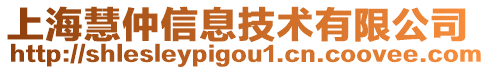 上海慧仲信息技术有限公司
http://shlesleypigou1.cn.coovee.com